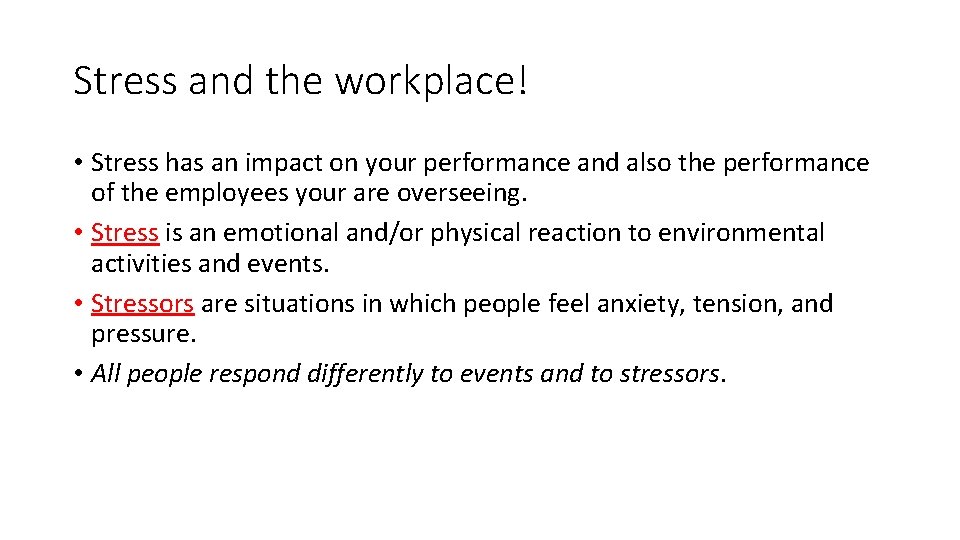 Stress and the workplace!

• Stress has an impact on your performance and also the performance of the employees your are overseeing.
• Stress is an emotional and/or physical reaction to environmental activities and events.
• Stressors are situations in which people feel anxiety, tension, and pressure.
• All people respond differently to events and to stressors.